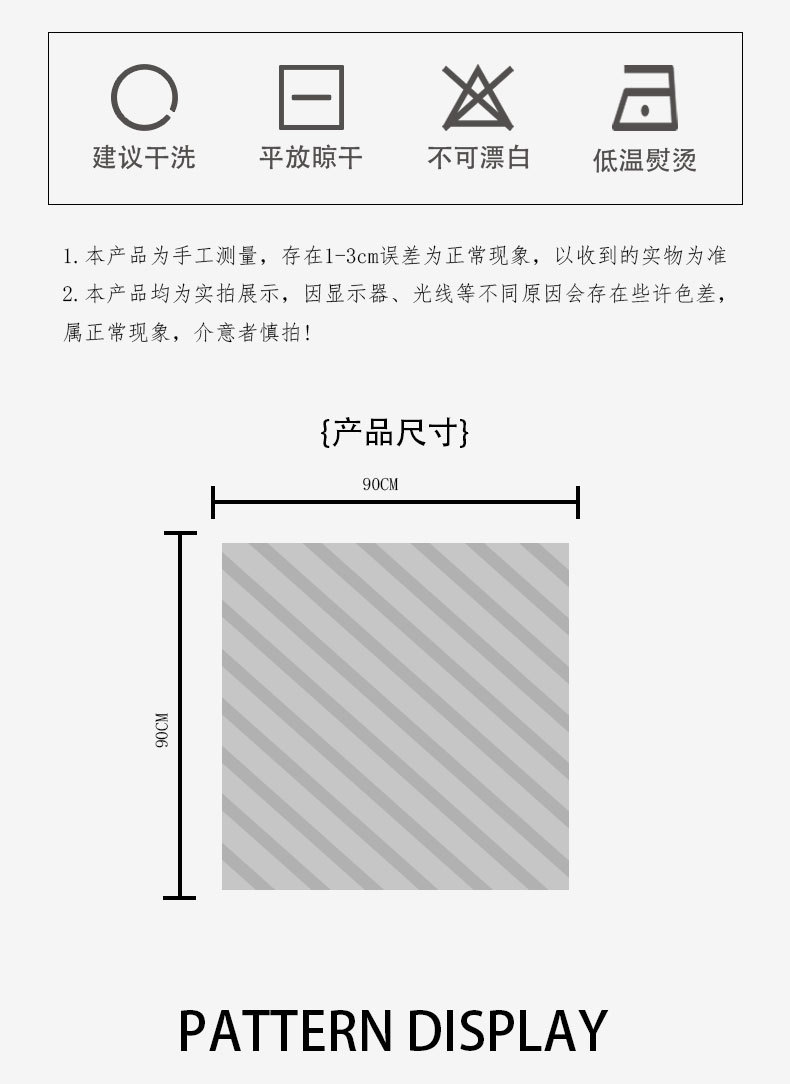 建议干洗 平放晾干 不可漂白 低温熨烫

1.本产品为手工测量，存在1-3cm误差为正常现象，以收到的实物为准

2.本产品均为实拍展示，因显示器、光线等不同原因会存在些许色差，属正常现象，介意者慎拍!

{产品尺寸}

90CM

90CM

PATTERN DISPLAY